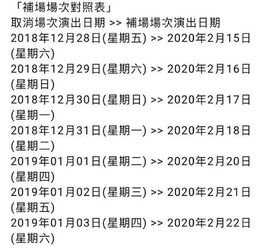 「補場場次對照表」
取消場次演出日期 >> 補場場次演出日期
2018年12月28日(星期五) >> 2020年2月15日(星期六)
2018年12月29日(星期六) >> 2020年2月16日(星期日)
2018年12月30日(星期日) >> 2020年2月17日(星期一)
2018年12月31日(星期一) >> 2020年2月18日(星期二)
2019年01月01日(星期二) >> 2020年2月20日(星期四)
2019年01月02日(星期三) >> 2020年2月21日(星期五)
2019年01月03日(星期四) >> 2020年2月22日(星期六)